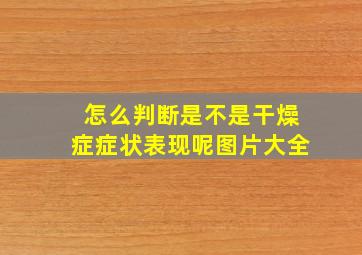 怎么判断是不是干燥症症状表现呢图片大全